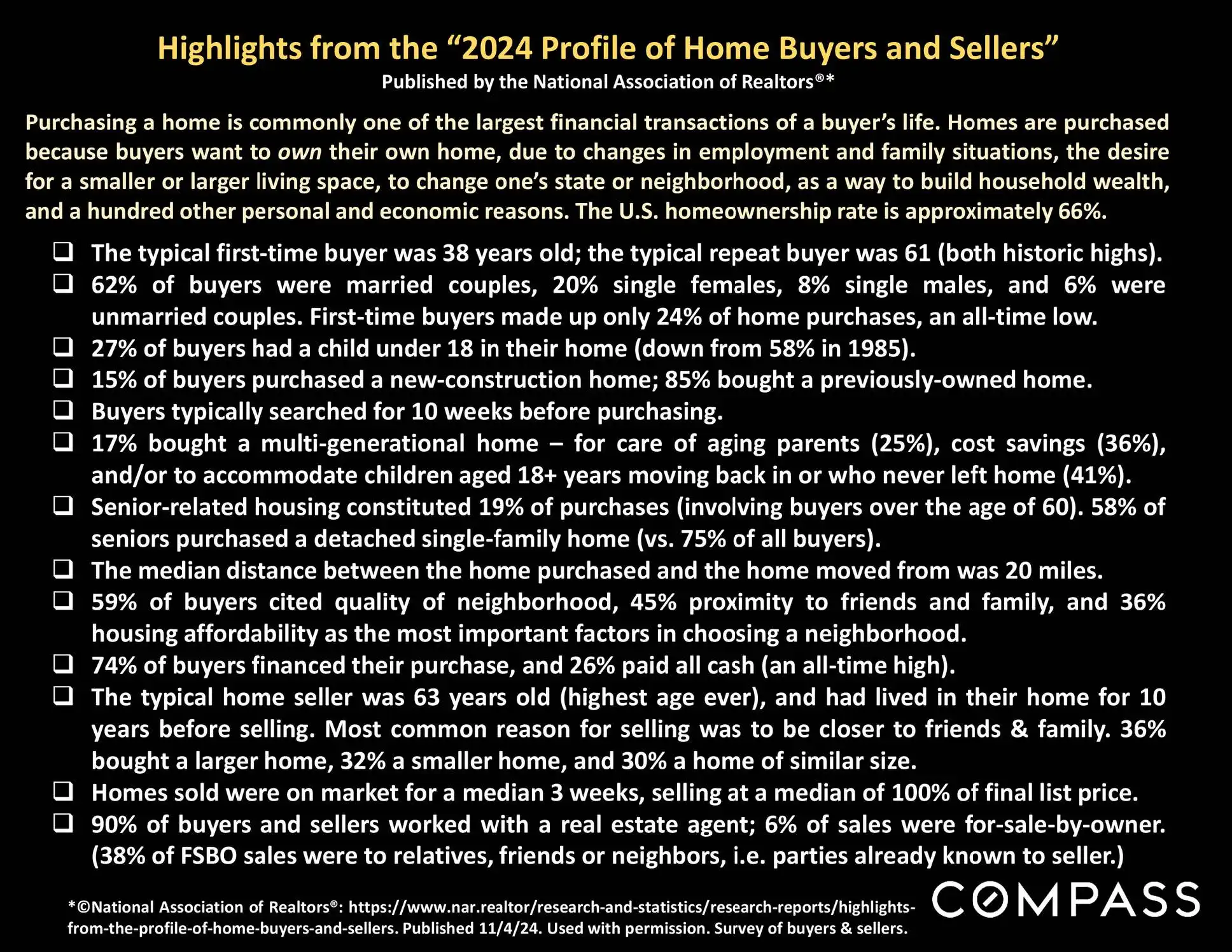 Highlights from the “2024 Profile of Home Buyers and Sellers”
Published by the National Association of Realtors®*

Purchasing a home is commonly one of the largest financial transactions of a buyer’s life. Homes are purchased because buyers want to own their own home, due to changes in employment and family situations, the desire for a smaller or larger living space, to change one’s state or neighborhood, as a way to build household wealth, and a hundred other personal and economic reasons. The U.S. homeownership rate is approximately 66%.

❑ The typical first-time buyer was 38 years old; the typical repeat buyer was 61 (both historic highs).
❑ 62% of buyers were married couples, 20% single females, 8% single males, and 6% were unmarried couples. First-time buyers made up only 24% of home purchases, an all-time low.
❑ 27% of buyers had a child under 18 in their home (down from 58% in 1985).
❑ 15% of buyers purchased a new-construction home; 85% bought a previously-owned home.
❑ Buyers typically searched for 10 weeks before purchasing.
❑ 17% bought a multi-generational home – for care of aging parents (25%), cost savings (36%), and/or to accommodate children aged 18+ years moving back in or who never left home (41%).
❑ Senior-related housing constituted 19% of purchases (involving buyers over the age of 60). 58% of seniors purchased a detached single-family home (vs. 75% of all buyers).
❑ The median distance between the home purchased and the home moved from was 20 miles.
❑ 59% of buyers cited quality of neighborhood, 45% proximity to friends and family, and 36% housing affordability as the most important factors in choosing a neighborhood.
❑ 74% of buyers financed their purchase, and 26% paid all cash (an all-time high).
❑ The typical home seller was 63 years old (highest age ever), and had lived in their home for 10 years before selling. Most common reason for selling was to be closer to friends & family. 36% bought a larger home, 32% a smaller home, and 30% a home of similar size.
❑ Homes sold were on market for a median 3 weeks, selling at a median of 100% of final list price.
❑ 90% of buyers and sellers worked with a real estate agent; 6% of sales were for-sale-by-owner. (38% of FSBO sales were to relatives, friends or neighbors, i.e. parties already known to seller.)

*©National Association of Realtors®: https://www.nar.realtor/research-and-statistics/research-reports/highlights-from-the-profile-of-home-buyers-and-sellers. Published 11/4/24. Used with permission. Survey of buyers & sellers.

COMPASS